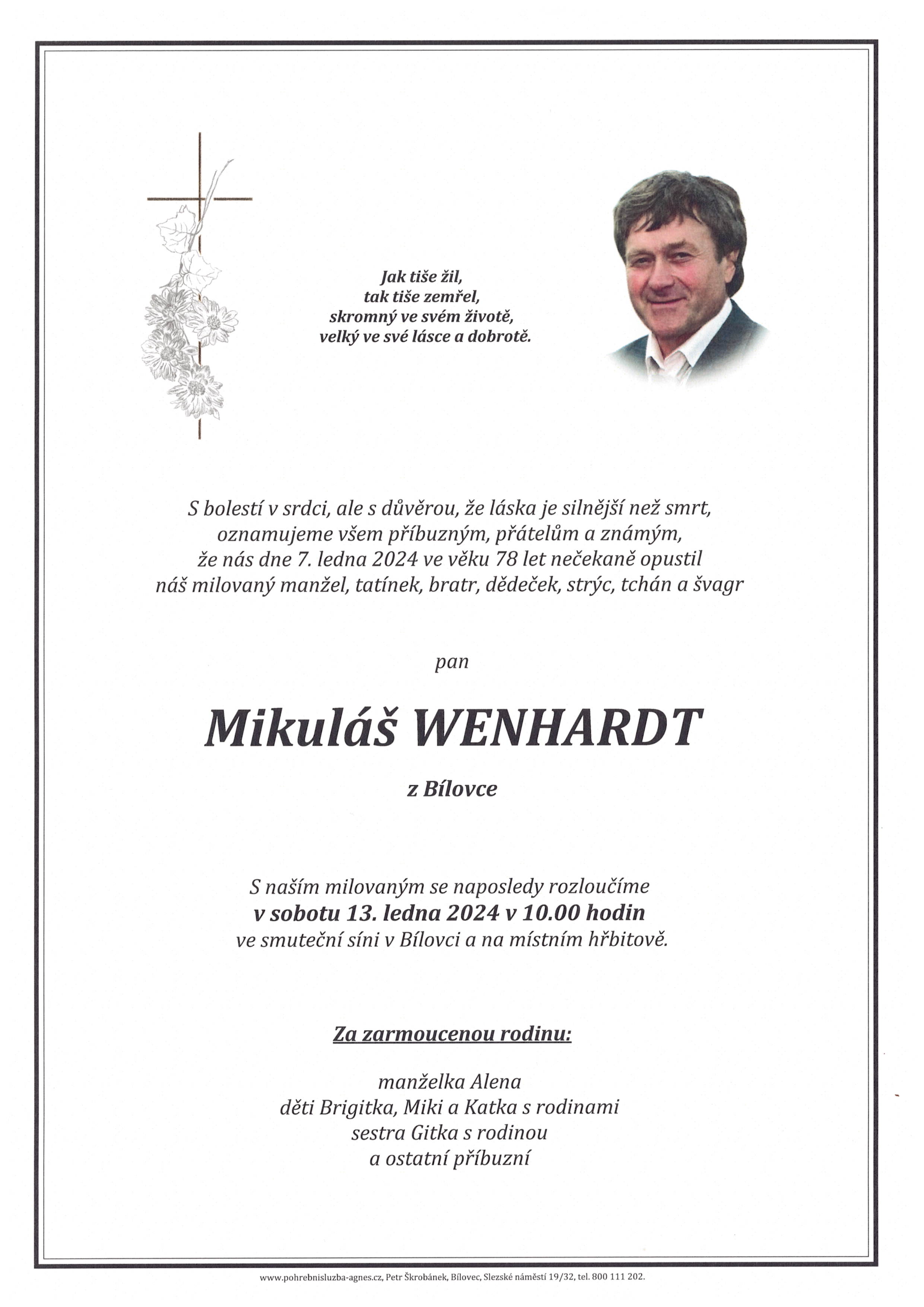 Jak tiše žil,
tak tiše zemřel,
skromný ve svém životě,
velký ve své lásce a dobrotě.

S bolestí v srdci, ale s důvěrou, že láska je silnější než smrt,
oznamujeme všem příbuzným, přátelům a známým,
že nás dne 7. ledna 2024 ve věku 78 let nečekaně opustil
náš milovaný manžel, tatínek, bratr, dědeček, strýc, tchán a švagr

pan

Mikuláš WENHARDT

z Bílovce

S naším milovaným se naposledy rozloučíme
v sobotu 13. ledna 2024 v 10.00 hodin
ve smuteční síni v Bílovci a na místním hřbitově.

Za zarmoucenou rodinu:

manželka Alena
děti Brigitka, Miki a Katka s rodinami
sestra Gitka s rodinou
a ostatní příbuzní

www.pohrebnisluzba-agnes.cz, Petr Škrobánek, Bílovec, Slezské náměstí 19/32, tel. 800 111 202.